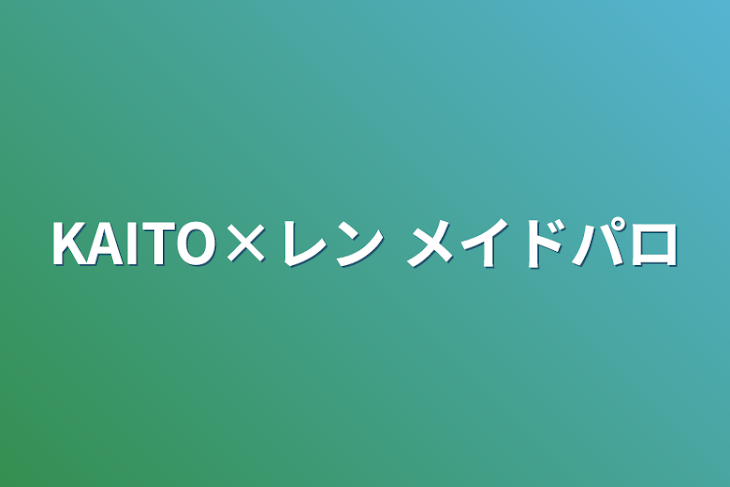 KAITO×レン メイドパロ